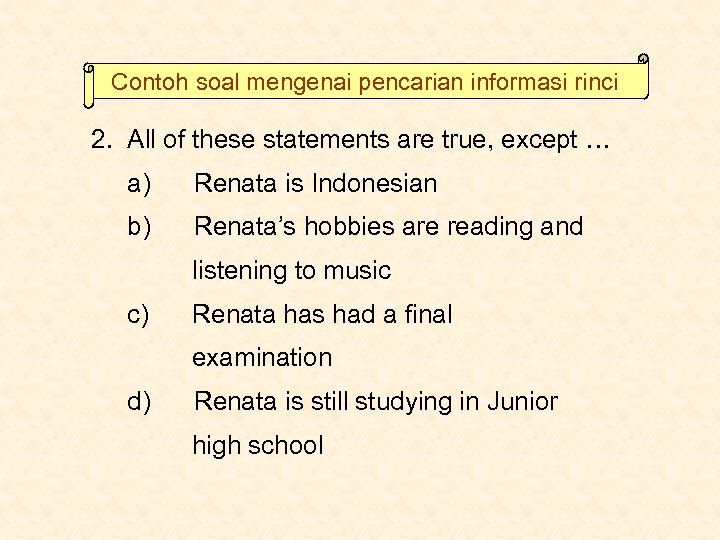 Contoh soal mengenai pencarian informasi rinci

2. All of these statements are true, except ...

a) Renata is Indonesian

b) Renata's hobbies are reading and listening to music

c) Renata has had a final examination

d) Renata is still studying in Junior high school